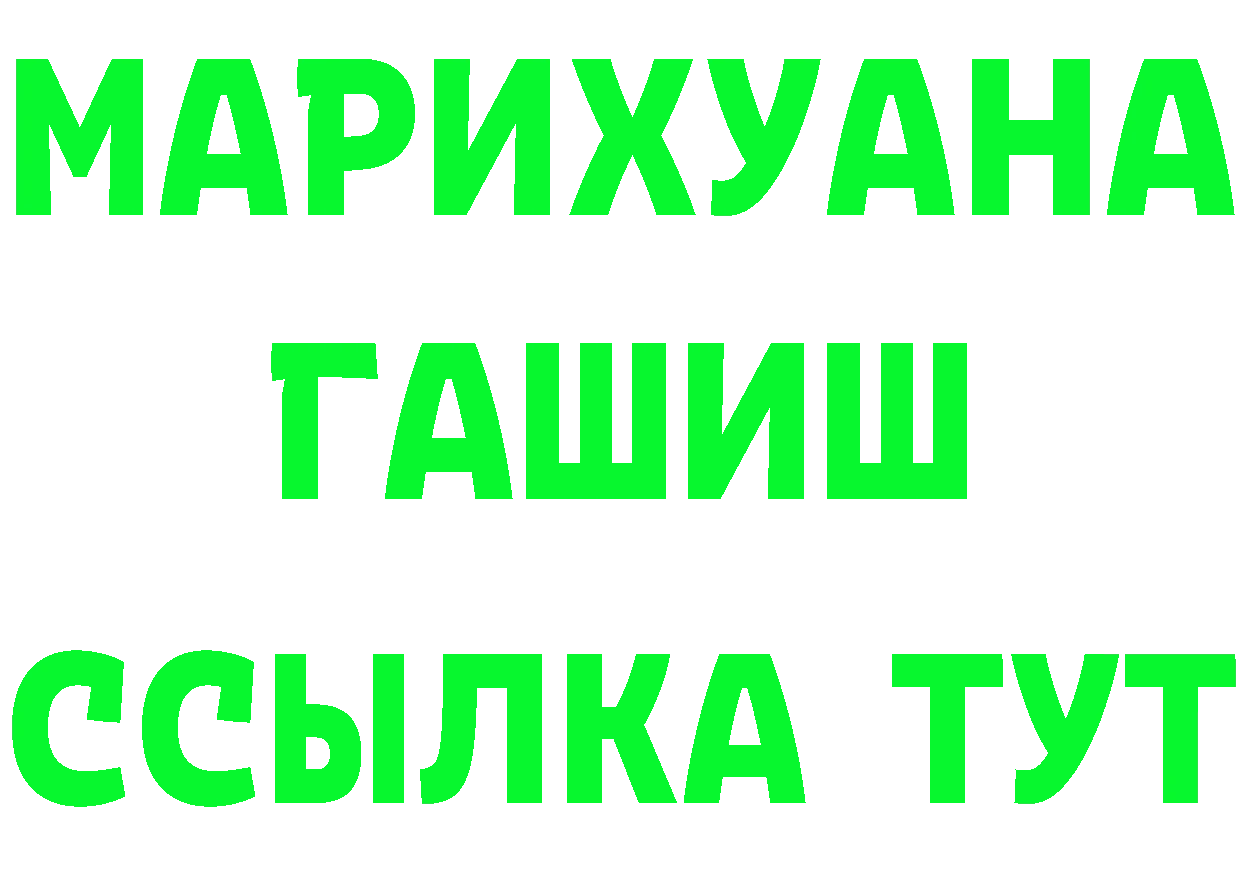 МАРИХУАНА
ГАШИШ
ССЫЛКА ТУТ